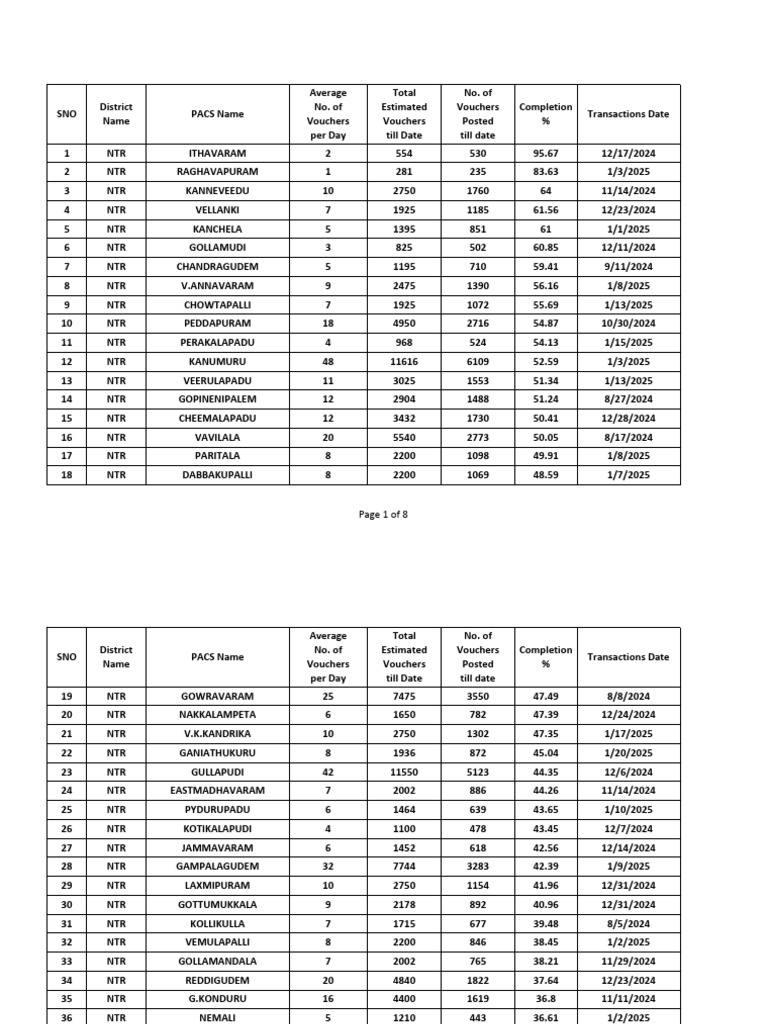 | SNO | District Name | PACS Name | Average No. of Vouchers per Day | Total Estimated Vouchers till Date | No. of Vouchers Posted till date | Completion % | Transactions Date |
|---|---|---|---|---|---|---|---|
| 1 | NTR | ITHAVARAM | 2 | 554 | 530 | 95.67 | 12/17/2024 |
| 2 | NTR | RAGHAVAPURAM | 1 | 281 | 235 | 83.63 | 1/3/2025 |
| 3 | NTR | KANNEVEEDU | 10 | 2750 | 1760 | 64 | 11/14/2024 |
| 4 | NTR | VELLANKI | 7 | 1925 | 1185 | 61.56 | 12/23/2024 |
| 5 | NTR | KANCHELA | 5 | 1395 | 851 | 61 | 1/1/2025 |
| 6 | NTR | GOLLAMUDI | 3 | 825 | 502 | 60.85 | 12/11/2024 |
| 7 | NTR | CHANDRAGUDEM | 5 | 1195 | 710 | 59.41 | 9/11/2024 |
| 8 | NTR | V.ANNAVARAM | 9 | 2475 | 1390 | 56.16 | 1/8/2025 |
| 9 | NTR | CHOWTAPALLI | 7 | 1925 | 1072 | 55.69 | 1/13/2025 |
| 10 | NTR | PEDDAPURAM | 18 | 4950 | 2716 | 54.87 | 10/30/2024 |
| 11 | NTR | PERAKALAPADU | 4 | 968 | 524 | 54.13 | 1/15/2025 |
| 12 | NTR | KANUMURU | 48 | 11616 | 6109 | 52.59 | 1/3/2025 |
| 13 | NTR | VEERULAPADU | 11 | 3025 | 1553 | 51.34 | 1/13/2025 |
| 14 | NTR | GOPINENIPALEM | 12 | 2904 | 1488 | 51.24 | 8/27/2024 |
| 15 | NTR | CHEEMALAPADU | 12 | 3432 | 1730 | 50.41 | 12/28/2024 |
| 16 | NTR | VAVILALA | 20 | 5540 | 2773 | 50.05 | 8/17/2024 |
| 17 | NTR | PARITALA | 8 | 2200 | 1098 | 49.91 | 1/8/2025 |
| 18 | NTR | DABBAKUPALLI | 8 | 2200 | 1069 | 48.59 | 1/7/2025 |

Page 1 of 8

| SNO | District Name | PACS Name | Average No. of Vouchers per Day | Total Estimated Vouchers till Date | No. of Vouchers Posted till date | Completion % | Transactions Date |
|---|---|---|---|---|---|---|---|
| 19 | NTR | GOWRAVARAM | 25 | 7475 | 3550 | 47.49 | 8/8/2024 |
| 20 | NTR | NAKKALAMPETA | 6 | 1650 | 782 | 47.39 | 12/24/2024 |
| 21 | NTR | V.K.KANDRIKA | 10 | 2750 | 1302 | 47.35 | 1/17/2025 |
| 22 | NTR | GANIATHUKURU | 8 | 1936 | 872 | 45.04 | 1/20/2025 |
| 23 | NTR | GULLAPUDI | 42 | 11550 | 5123 | 44.35 | 12/6/2024 |
| 24 | NTR | EASTMADHAVARAM | 7 | 2002 | 886 | 44.26 | 11/14/2024 |
| 25 | NTR | PYDURUPADU | 6 | 1464 | 639 | 43.65 | 1/10/2025 |
| 26 | NTR | KOTIKALAPUDI | 4 | 1100 | 478 | 43.45 | 12/7/2024 |
| 27 | NTR | JAMMAVARAM | 6 | 1452 | 618 | 42.56 | 12/14/2024 |
| 28 | NTR | GAMPALAGUDEM | 32 | 7744 | 3283 | 42.39 | 1/9/2025 |
| 29 | NTR | LAXMIPURAM | 10 | 2750 | 1154 | 41.96 | 12/31/2024 |
| 30 | NTR | GOTTUMUKKALA | 9 | 2178 | 892 | 40.96 | 12/31/2024 |
| 31 | NTR | KOLLIKULLA | 7 | 1715 | 677 | 39.48 | 8/5/2024 |
| 32 | NTR | VEMULAPALLI | 8 | 2200 | 846 | 38.45 | 1/2/2025 |
| 33 | NTR | GOLLAMANDALA | 7 | 2002 | 765 | 38.21 | 11/29/2024 |
| 34 | NTR | REDDIGUDEM | 20 | 4840 | 1822 | 37.64 | 12/23/2024 |
| 35 | NTR | G.KONDURU | 16 | 4400 | 1619 | 36.8 | 11/11/2024 |
| 36 | NTR | NEMALI | 5 | 1210 | 443 | 36.61 | 1/2/2025 |